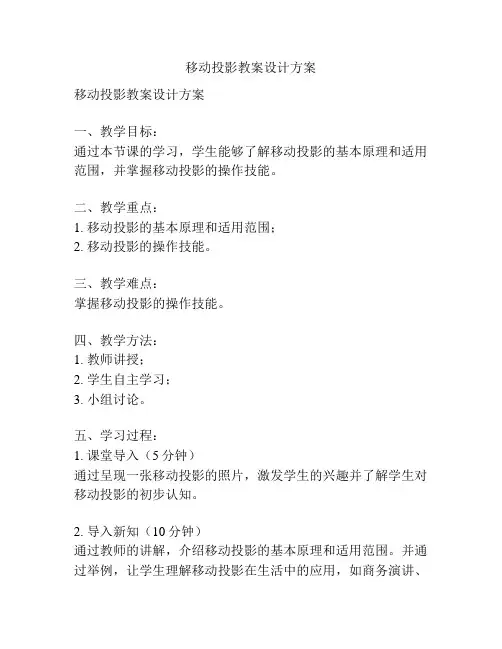 移动投影教案设计方案

移动投影教案设计方案

一、教学目标：
通过本节课的学习，学生能够了解移动投影的基本原理和适用范围，并掌握移动投影的操作技能。

二、教学重点：
1. 移动投影的基本原理和适用范围；
2. 移动投影的操作技能。

三、教学难点：
掌握移动投影的操作技能。

四、教学方法：
1. 教师讲授；
2. 学生自主学习；
3. 小组讨论。

五、学习过程：
1. 课堂导入（5 分钟）
通过呈现一张移动投影的照片，激发学生的兴趣并了解学生对移动投影的初步认知。

2. 导入新知（10 分钟）
通过教师的讲解，介绍移动投影的基本原理和适用范围。并通过举例，让学生理解移动投影在生活中的应用，如商务演讲、